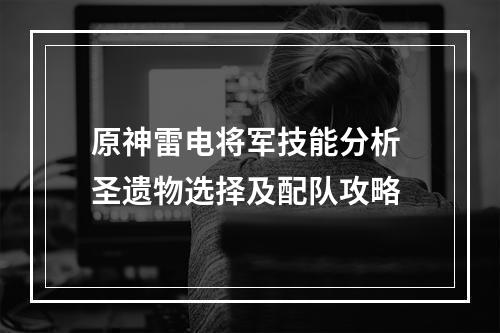 原神雷电将军技能分析
圣遗物选择及配队攻略